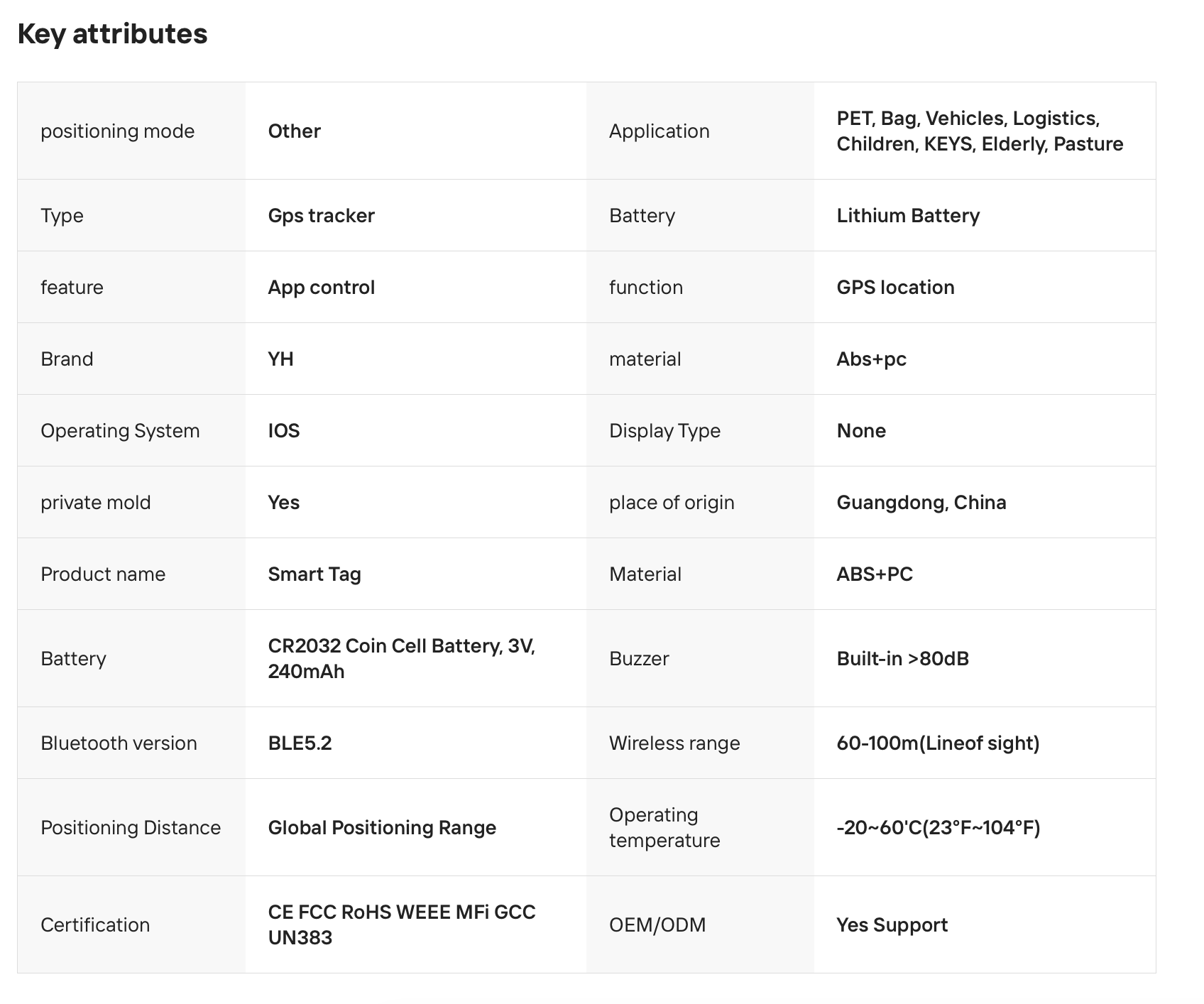 Key attributes

| positioning mode | Other | Application | PET, Bag, Vehicles, Logistics, Children, KEYS, Elderly, Pasture |
|---|---|---|---|
| Type | Gps tracker | Battery | Lithium Battery |
| feature | App control | function | GPS location |
| Brand | YH | material | Abs+pc |
| Operating System | IOS | Display Type | None |
| private mold | Yes | place of origin | Guangdong, China |
| Product name | Smart Tag | Material | ABS+PC |
| Battery | CR2032 Coin Cell Battery, 3V, 240mAh | Buzzer | Built-in >80dB |
| Bluetooth version | BLE5.2 | Wireless range | 60-100m(Lineof sight) |
| Positioning Distance | Global Positioning Range | Operating temperature | -20~60'C(23°F~104°F) |
| Certification | CE FCC RoHS WEEE MFi GCC UN383 | OEM/ODM | Yes Support |